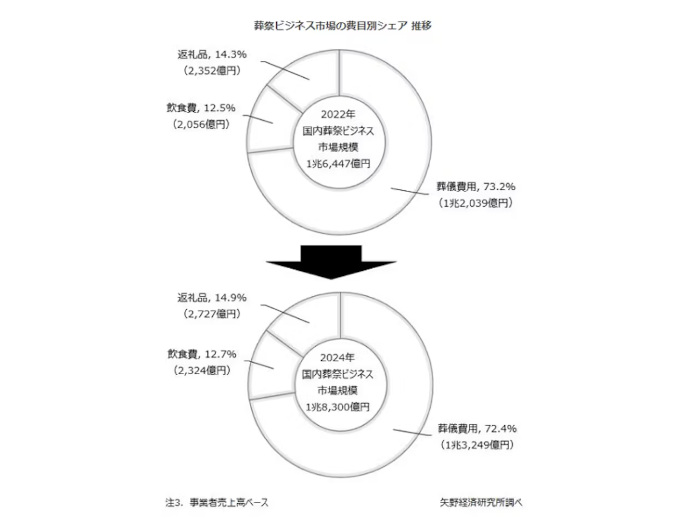 葬祭ビジネス市場の費目別シェア 推移

返礼品, 14.3%
（2,352億円）

飲食費, 12.5%
（2,056億円）

2022年
国内葬祭ビジネス
市場規模
1兆6,447億円

葬儀費用, 73.2%
（1兆2,039億円）

返礼品, 14.9%
（2,727億円）

飲食費, 12.7%
（2,324億円）

2024年
国内葬祭ビジネス
市場規模
1兆8,300億円

葬儀費用, 72.4%
（1兆3,249億円）

注3. 事業者売上高ベース

矢野経済研究所調べ